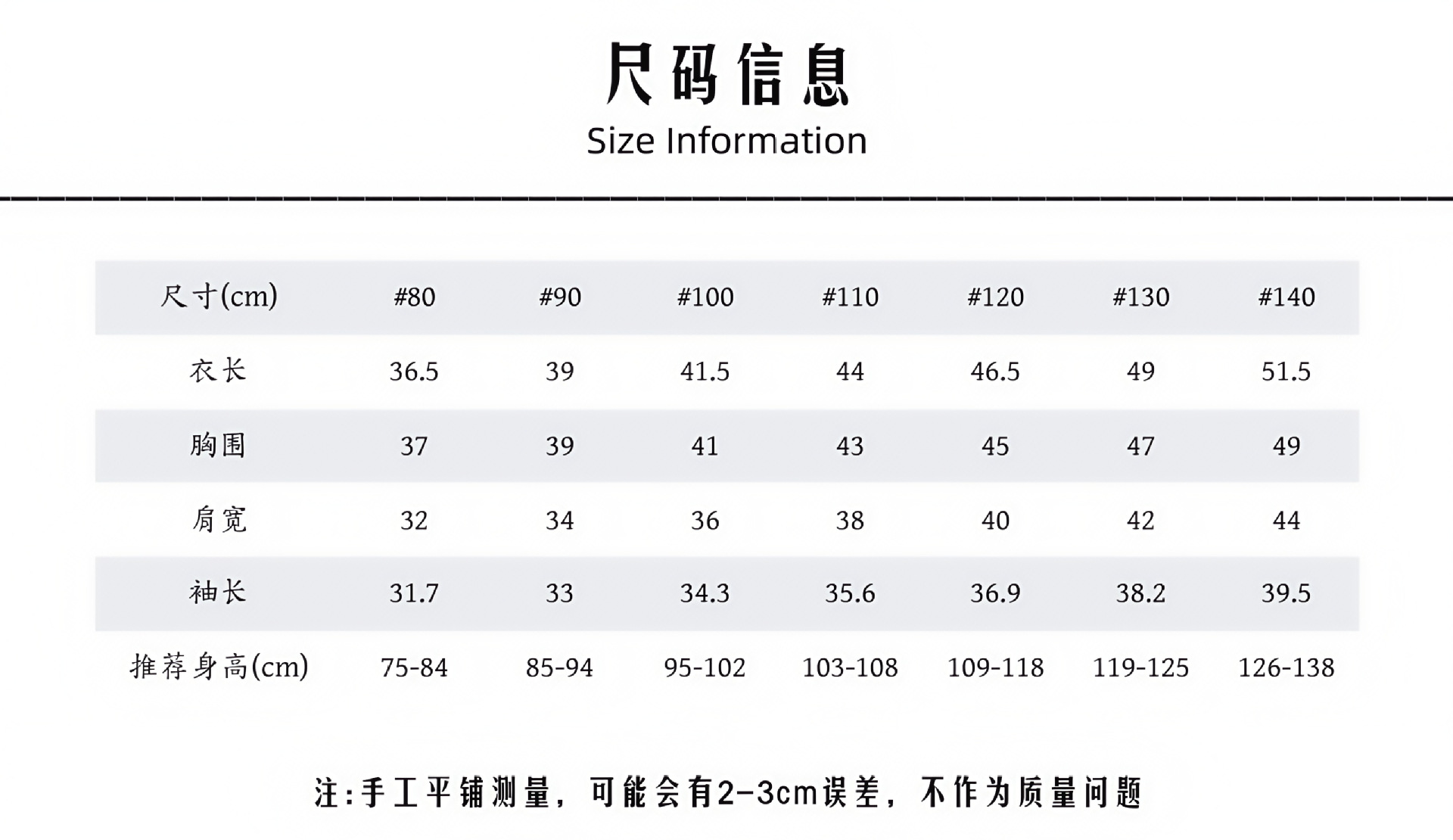 尺码信息
Size Information

| 尺寸(cm) | #80 | #90 | #100 | #110 | #120 | #130 | #140 |
|---|---|---|---|---|---|---|---|
| 衣长 | 36.5 | 39 | 41.5 | 44 | 46.5 | 49 | 51.5 |
| 胸围 | 37 | 39 | 41 | 43 | 45 | 47 | 49 |
| 肩宽 | 32 | 34 | 36 | 38 | 40 | 42 | 44 |
| 袖长 | 31.7 | 33 | 34.3 | 35.6 | 36.9 | 38.2 | 39.5 |
| 推荐身高(cm) | 75-84 | 85-94 | 95-102 | 103-108 | 109-118 | 119-125 | 126-138 |

注:手工平铺测量，可能会有2-3cm误差，不作为质量问题